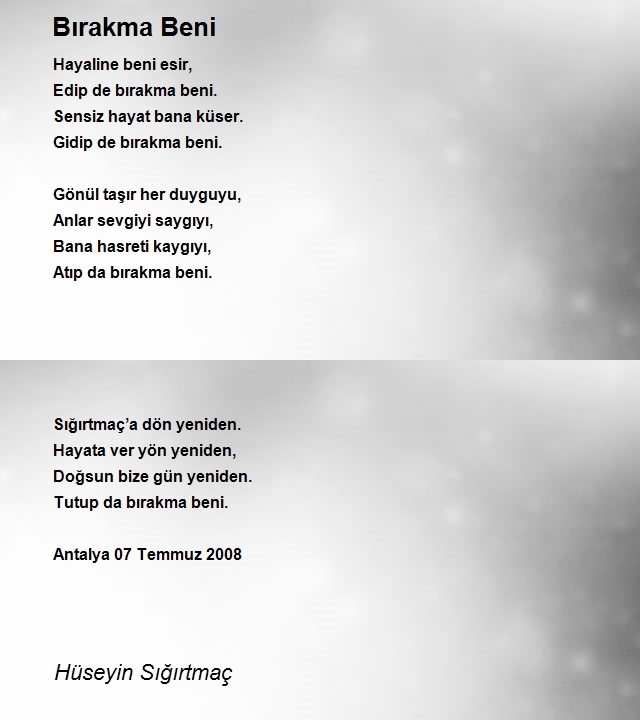 Bırakma Beni

Hayaline beni esir,
Edip de bırakma beni.
Sensiz hayat bana küser.
Gidip de bırakma beni.

Gönül taşır her duyguyu,
Anlar sevgiyi saygıyı,
Bana hasreti kaygıyı,
Atıp da bırakma beni.

Sığırtmaç'a dön yeniden.
Hayata ver yön yeniden,
Doğsun bize gün yeniden.
Tutup da bırakma beni.

Antalya 07 Temmuz 2008

Hüseyin Sığırtmaç